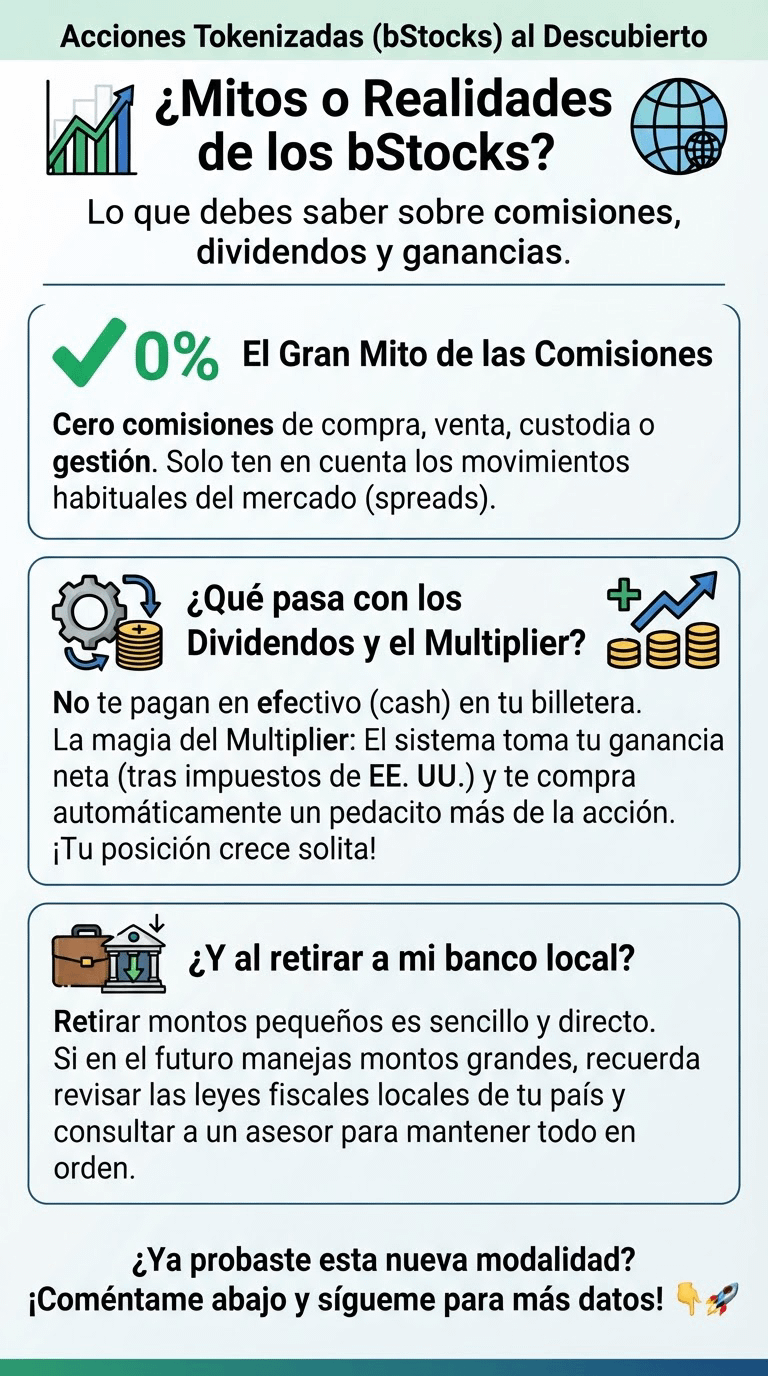 Acciones Tokenizadas (bStocks) al Descubierto

¿Mitos o Realidades de los bStocks?

Lo que debes saber sobre comisiones, dividendos y ganancias.

0% El Gran Mito de las Comisiones

Cero comisiones de compra, venta, custodia o gestión. Solo ten en cuenta los movimientos habituales del mercado (spreads).

¿Qué pasa con los Dividendos y el Multiplier?

No te pagan en efectivo (cash) en tu billetera.
La magia del Multiplier: El sistema toma tu ganancia neta (tras impuestos de EE. UU.) y te compra automáticamente un pedacito más de la acción.
¡Tu posición crece solita!

¿Y al retirar a mi banco local?

Retirar montos pequeños es sencillo y directo.
Si en el futuro manejas montos grandes, recuerda revisar las leyes fiscales locales de tu país y consultar a un asesor para mantener todo en orden.

¿Ya probaste esta nueva modalidad?
¡Coméntame abajo y sígueme para más datos! 👇🚀